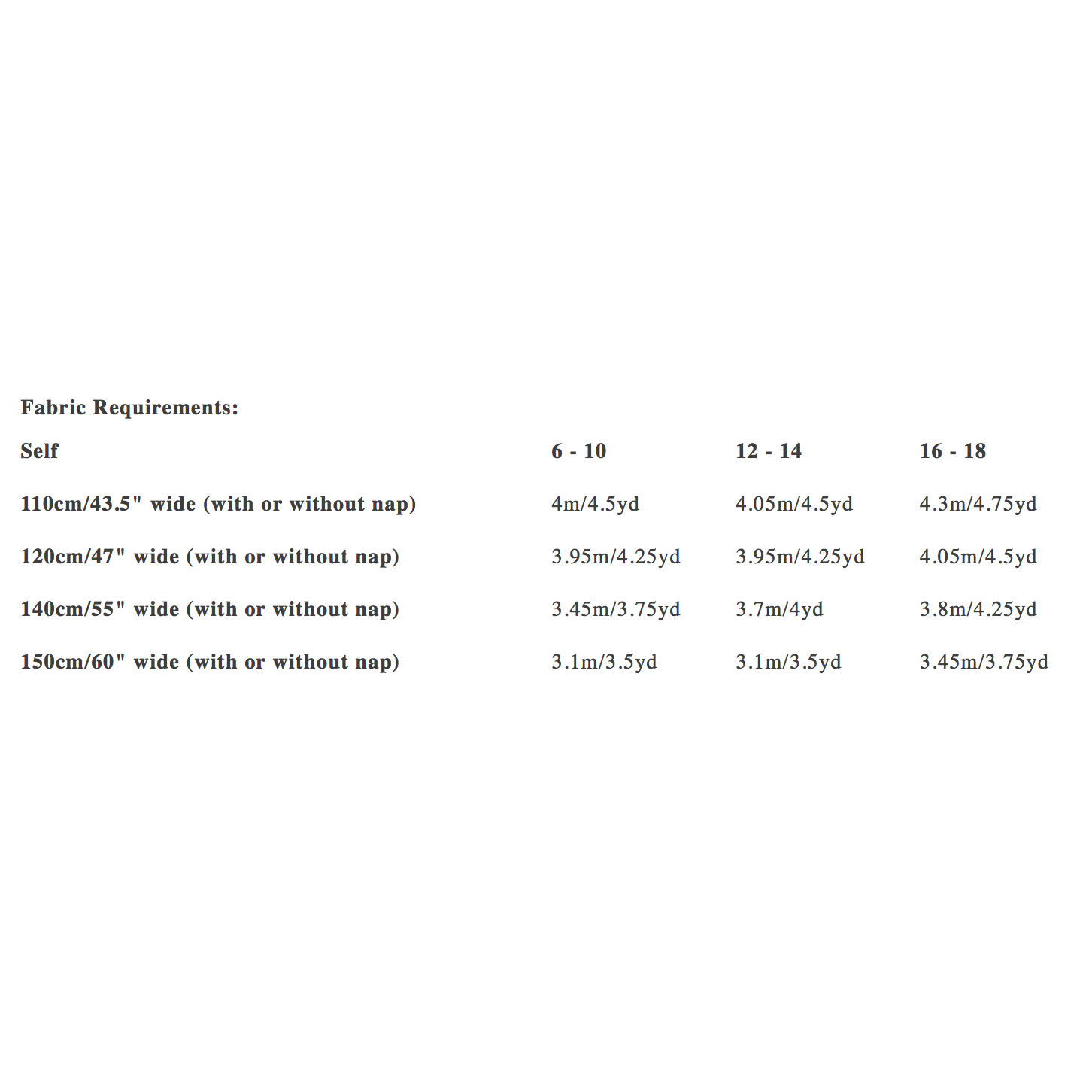 Fabric Requirements:

| Self | 6 - 10 | 12 - 14 | 16 - 18 |
|---|---|---|---|
| 110cm/43.5" wide (with or without nap) | 4m/4.5yd | 4.05m/4.5yd | 4.3m/4.75yd |
| 120cm/47" wide (with or without nap) | 3.95m/4.25yd | 3.95m/4.25yd | 4.05m/4.5yd |
| 140cm/55" wide (with or without nap) | 3.45m/3.75yd | 3.7m/4yd | 3.8m/4.25yd |
| 150cm/60" wide (with or without nap) | 3.1m/3.5yd | 3.1m/3.5yd | 3.45m/3.75yd |